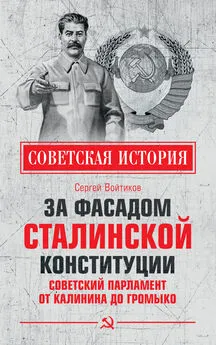 СОВЕТСКАЯ ИСТОРИЯ

Сергей Войтиков

ЗА ФАСАДОМ СТАЛИНСКОЙ КОНСТИТУЦИИ

СОВЕТСКИЙ ПАРЛАМЕНТ ОТ КАЛИНИНА ДО ГРОМЫКО